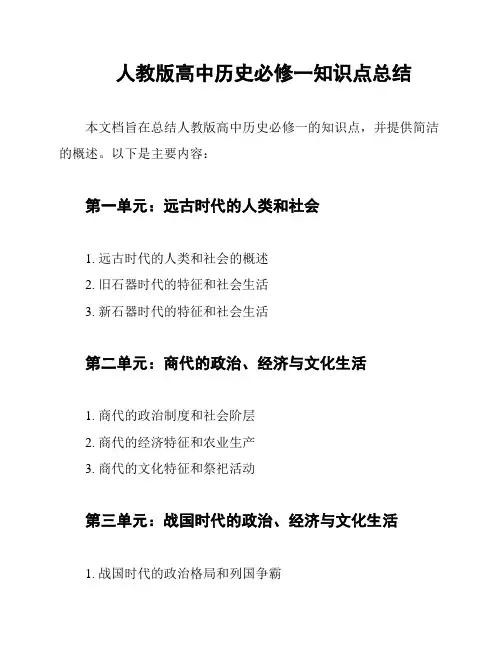 人教版高中历史必修一知识点总结

本文档旨在总结人教版高中历史必修一的知识点，并提供简洁的概述。以下是主要内容：

第一单元：远古时代的人类和社会

1. 远古时代的人类和社会的概述
2. 旧石器时代的特征和社会生活
3. 新石器时代的特征和社会生活

第二单元：商代的政治、经济与文化生活

1. 商代的政治制度和社会阶层
2. 商代的经济特征和农业生产
3. 商代的文化特征和祭祀活动

第三单元：战国时代的政治、经济与文化生活

1. 战国时代的政治格局和列国争霸